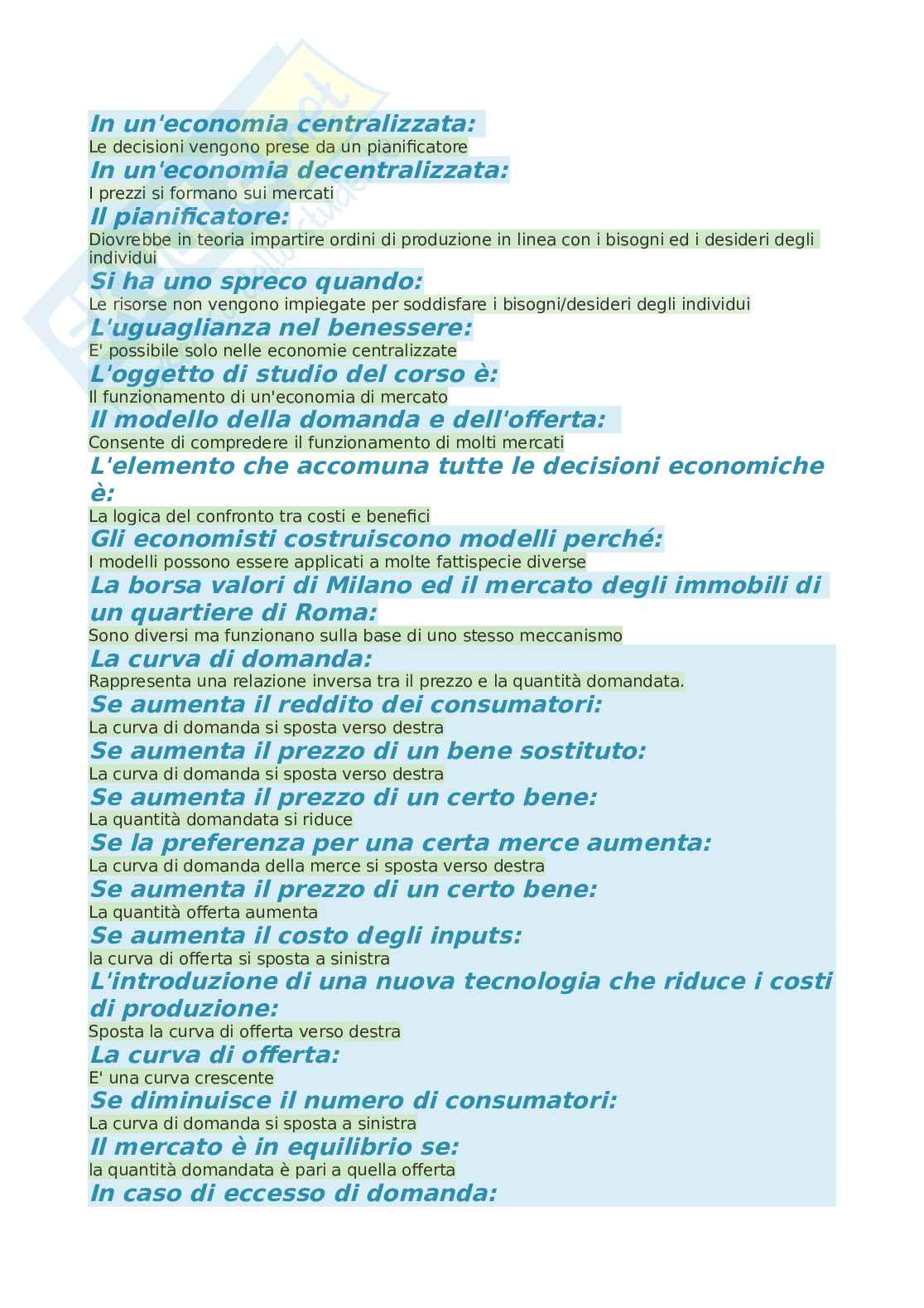 In un'economia centralizzata:
Le decisioni vengono prese da un pianificatore
In un'economia decentralizzata:
I prezzi si formano sui mercati
Il pianificatore:
Diovrebbe in teoria impartire ordini di produzione in linea con i bisogni ed i desideri degli individui
Si ha uno spreco quando:
Le risorse non vengono impiegate per soddisfare i bisogni/desideri degli individui
L'uguaglianza nel benessere:
E' possibile solo nelle economie centralizzate
L'oggetto di studio del corso è:
Il funzionamento di un'economia di mercato
Il modello della domanda e dell'offerta:
Consente di compredere il funzionamento di molti mercati
L'elemento che accomuna tutte le decisioni economiche è:
La logica del confronto tra costi e benefici
Gli economisti costruiscono modelli perché:
I modelli possono essere applicati a molte fattispecie diverse
La borsa valori di Milano ed il mercato degli immobili di un quartiere di Roma:
Sono diversi ma funzionano sulla base di uno stesso meccanismo
La curva di domanda:
Rappresenta una relazione inversa tra il prezzo e la quantità domandata.
Se aumenta il reddito dei consumatori:
La curva di domanda si sposta verso destra
Se aumenta il prezzo di un bene sostituto:
La curva di domanda si sposta verso destra
Se aumenta il prezzo di un certo bene:
La quantità domandata si riduce
Se la preferenza per una certa merce aumenta:
La curva di domanda della merce si sposta verso destra
Se aumenta il prezzo di un certo bene:
La quantità offerta aumenta
Se aumenta il costo degli inputs:
la curva di offerta si sposta a sinistra
L'introduzione di una nuova tecnologia che riduce i costi di produzione:
Sposta la curva di offerta verso destra
La curva di offerta:
E' una curva crescente
Se diminuisce il numero di consumatori:
La curva di domanda si sposta a sinistra
Il mercato è in equilibrio se:
la quantità domandata è pari a quella offerta
In caso di eccesso di domanda: